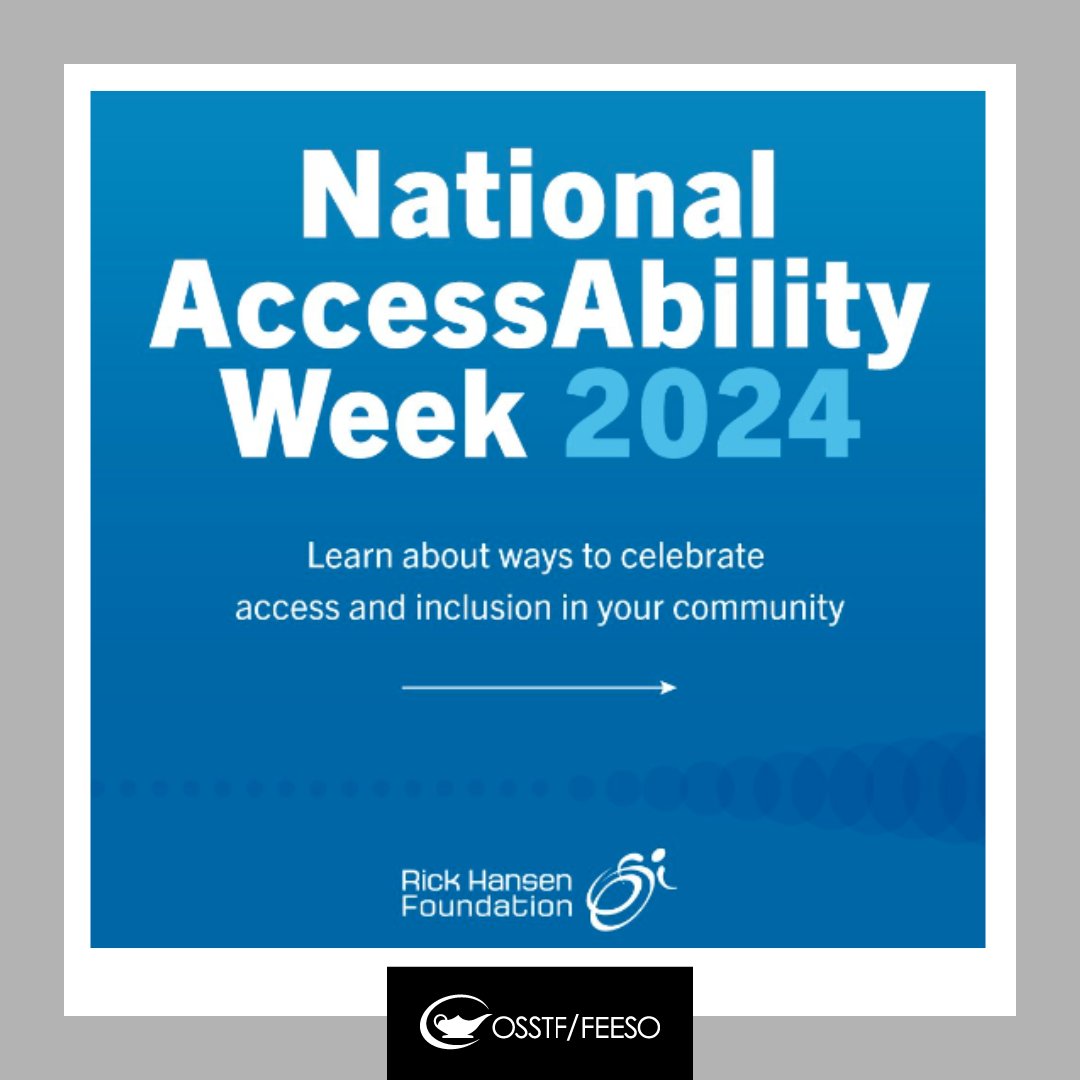 National AccessAbility Week 2024

Learn about ways to celebrate access and inclusion in your community

Rick Hansen Foundation

OSSTF/FEESO